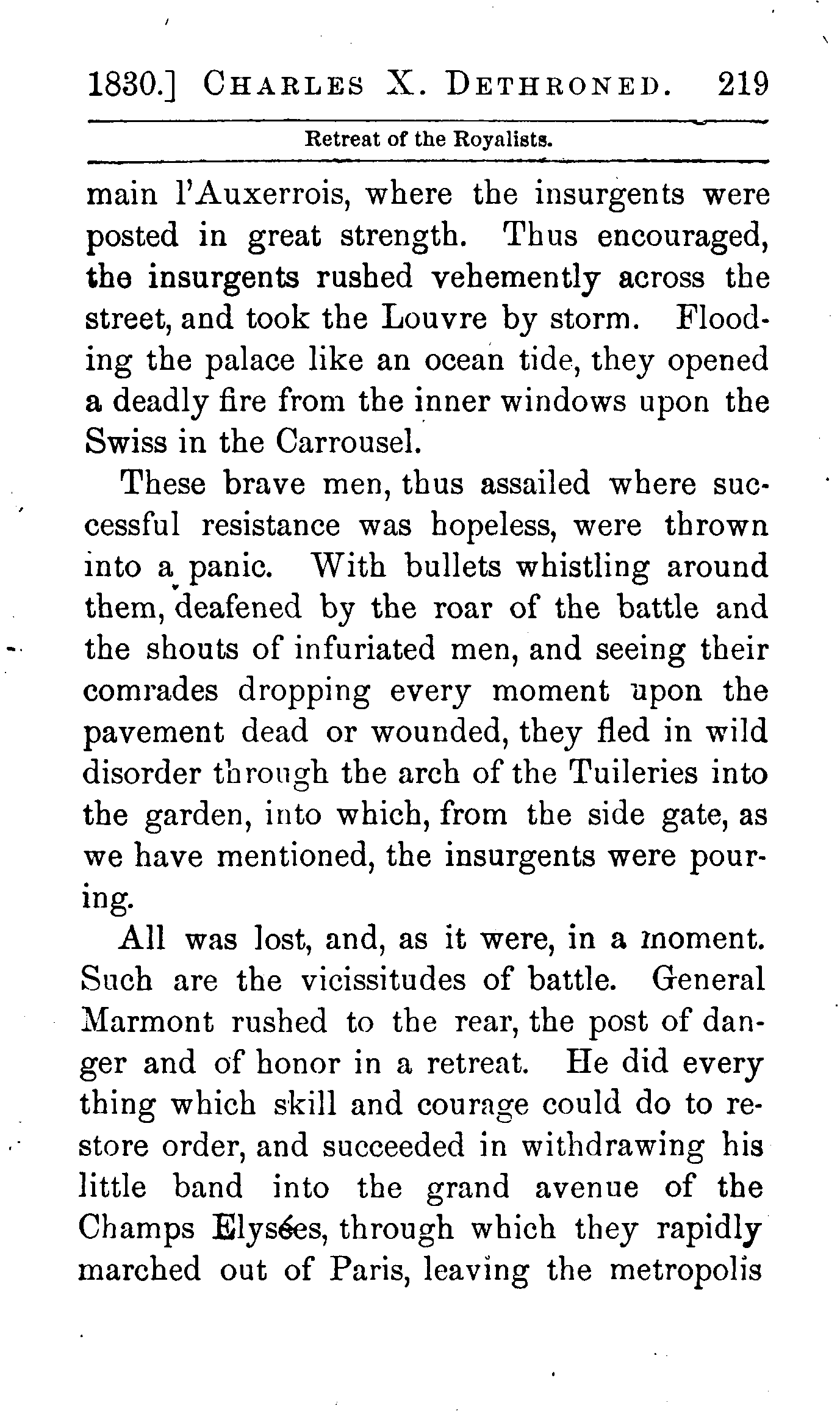 1830.] CHARLES X. DETHRONED. 219

Retreat of the Royalists.

main l'Auxerrois, where the insurgents were posted in great strength. Thus encouraged, the insurgents rushed vehemently across the street, and took the Louvre by storm. Flooding the palace like an ocean tide, they opened a deadly fire from the inner windows upon the Swiss in the Carrousel.

These brave men, thus assailed where successful resistance was hopeless, were thrown into a panic. With bullets whistling around them, deafened by the roar of the battle and the shouts of infuriated men, and seeing their comrades dropping every moment upon the pavement dead or wounded, they fled in wild disorder through the arch of the Tuileries into the garden, into which, from the side gate, as we have mentioned, the insurgents were pouring.

All was lost, and, as it were, in a moment. Such are the vicissitudes of battle. General Marmont rushed to the rear, the post of danger and of honor in a retreat. He did every thing which skill and courage could do to restore order, and succeeded in withdrawing his little band into the grand avenue of the Champs Elysées, through which they rapidly marched out of Paris, leaving the metropolis